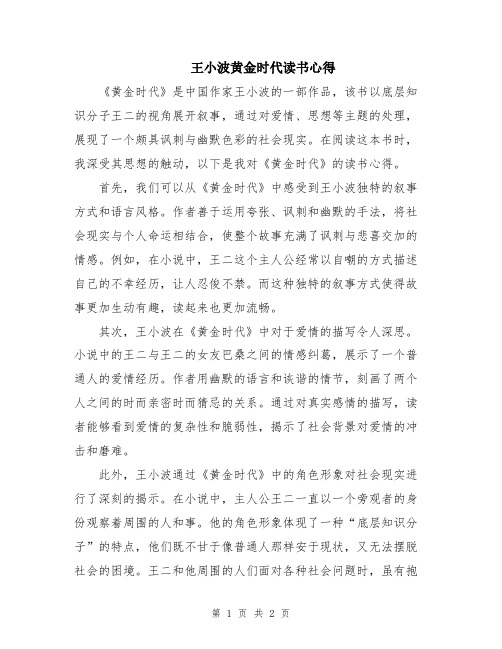 王小波黄金时代读书心得

《黄金时代》是中国作家王小波的一部作品，该书以底层知识分子王二的视角展开叙事，通过对爱情、思想等主题的处理，展现了一个颇具讽刺与幽默色彩的社会现实。在阅读这本书时，我深受其思想的触动，以下是我对《黄金时代》的读书心得。

首先，我们可以从《黄金时代》中感受到王小波独特的叙事方式和语言风格。作者善于运用夸张、讽刺和幽默的手法，将社会现实与个人命运相结合，使整个故事充满了讽刺与悲喜交加的情感。例如，在小说中，王二这个主人公经常以自嘲的方式描述自己的不幸经历，让人忍俊不禁。而这种独特的叙事方式使得故事更加生动有趣，读起来也更加流畅。

其次，王小波在《黄金时代》中对于爱情的描写令人深思。小说中的王二与王二的女友巴桑之间的情感纠葛，展示了一个普通人的爱情经历。作者用幽默的语言和诙谐的情节，刻画了两个人之间的时而亲密时而猜忌的关系。通过对真实感情的描写，读者能够看到爱情的复杂性和脆弱性，揭示了社会背景对爱情的冲击和磨难。

此外，王小波通过《黄金时代》中的角色形象对社会现实进行了深刻的揭示。在小说中，主人公王二一直以一个旁观者的身份观察着周围的人和事。他的角色形象体现了一种“底层知识分子”的特点，他们既不甘于像普通人那样安于现状，又无法摆脱社会的困境。王二和他周围的人们面对各种社会问题时，虽有抱

第 1 页 共 2 页